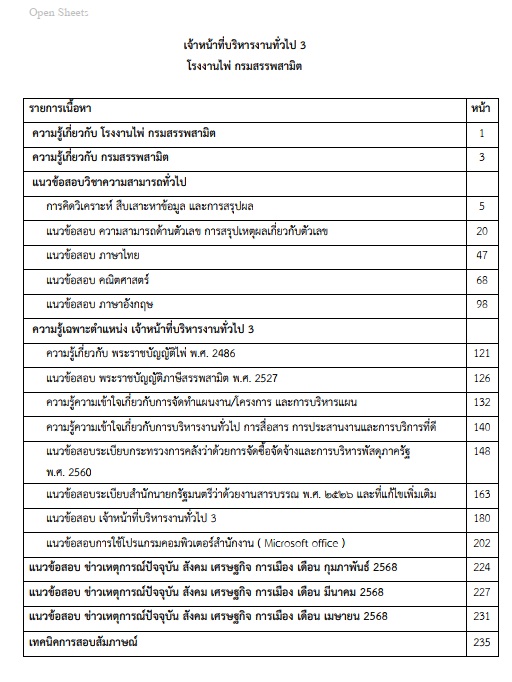 Open Sheets

เจ้าหน้าที่บริหารงานทั่วไป 3
โรงงานไพ่ กรมสรรพสามิต

| รายการเนื้อหา | หน้า |
|---|---|
| ความรู้เกี่ยวกับ โรงงานไพ่ กรมสรรพสามิต | 1 |
| ความรู้เกี่ยวกับ กรมสรรพสามิต | 3 |
| แนวข้อสอบวิชาความสามารถทั่วไป | |
| การคิดวิเคราะห์ สืบเสาะหาข้อมูล และการสรุปผล | 5 |
| แนวข้อสอบ ความสามารถด้านตัวเลข การสรุปเหตุผลเกี่ยวกับตัวเลข | 20 |
| แนวข้อสอบ ภาษาไทย | 47 |
| แนวข้อสอบ คณิตศาสตร์ | 68 |
| แนวข้อสอบ ภาษาอังกฤษ | 98 |
| ความรู้เฉพาะตำแหน่ง เจ้าหน้าที่บริหารงานทั่วไป 3 | |
| ความรู้เกี่ยวกับ พระราชบัญญัติไพ่ พ.ศ. 2486 | 121 |
| แนวข้อสอบ พระราชบัญญัติภาษีสรรพสามิต พ.ศ. 2527 | 126 |
| ความรู้ความเข้าใจเกี่ยวกับการจัดทำแผนงาน/โครงการ และการบริหารแผน | 132 |
| ความรู้ความเข้าใจเกี่ยวกับการบริหารงานทั่วไป การสื่อสาร การประสานงานและการบริการที่ดี | 140 |
| แนวข้อสอบระเบียบกระทรวงการคลังว่าด้วยการจัดซื้อจัดจ้างและการบริหารพัสดุภาครัฐ พ.ศ. 2560 | 148 |
| แนวข้อสอบระเบียบสำนักนายกรัฐมนตรีว่าด้วยงานสารบรรณ พ.ศ. ๒๕๒๖ และที่แก้ไขเพิ่มเติม | 163 |
| แนวข้อสอบ เจ้าหน้าที่บริหารงานทั่วไป 3 | 180 |
| แนวข้อสอบการใช้โปรแกรมคอมพิวเตอร์สำนักงาน ( Microsoft office ) | 202 |
| แนวข้อสอบ ข่าวเหตุการณ์ปัจจุบัน สังคม เศรษฐกิจ การเมือง เดือน กุมภาพันธ์ 2568 | 224 |
| แนวข้อสอบ ข่าวเหตุการณ์ปัจจุบัน สังคม เศรษฐกิจ การเมือง เดือน มีนาคม 2568 | 227 |
| แนวข้อสอบ ข่าวเหตุการณ์ปัจจุบัน สังคม เศรษฐกิจ การเมือง เดือน เมษายน 2568 | 231 |
| เทคนิคการสอบสัมภาษณ์ | 235 |